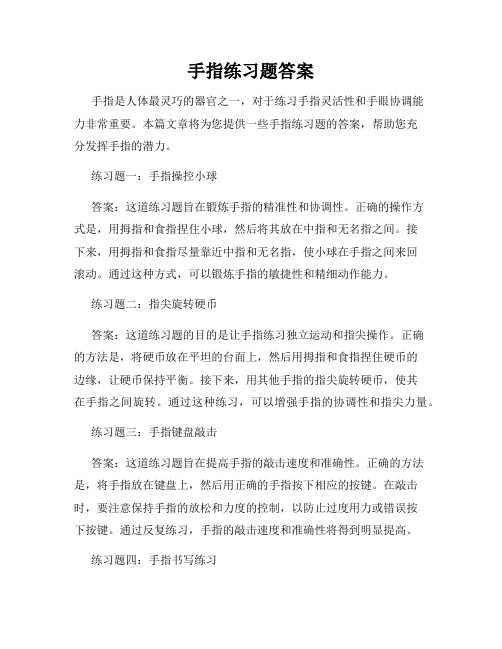 手指练习题答案

手指是人体最灵巧的器官之一，对于练习手指灵活性和手眼协调能力非常重要。本篇文章将为您提供一些手指练习题的答案，帮助您充分发挥手指的潜力。

练习题一：手指操控小球

答案：这道练习题旨在锻炼手指的精准性和协调性。正确的操作方式是，用拇指和食指捏住小球，然后将其放在中指和无名指之间。接下来，用拇指和食指尽量靠近中指和无名指，使小球在手指之间来回滚动。通过这种方式，可以锻炼手指的敏捷性和精细动作能力。

练习题二：指尖旋转硬币

答案：这道练习题的目的是让手指练习独立运动和指尖操作。正确的方法是，将硬币放在平坦的台面上，然后用拇指和食指捏住硬币的边缘，让硬币保持平衡。接下来，用其他手指的指尖旋转硬币，使其在手指之间旋转。通过这种练习，可以增强手指的协调性和指尖力量。

练习题三：手指键盘敲击

答案：这道练习题旨在提高手指的敲击速度和准确性。正确的方法是，将手指放在键盘上，然后用正确的手指按下相应的按键。在敲击时，要注意保持手指的放松和力度的控制，以防止过度用力或错误按下按键。通过反复练习，手指的敲击速度和准确性将得到明显提高。

练习题四：手指书写练习